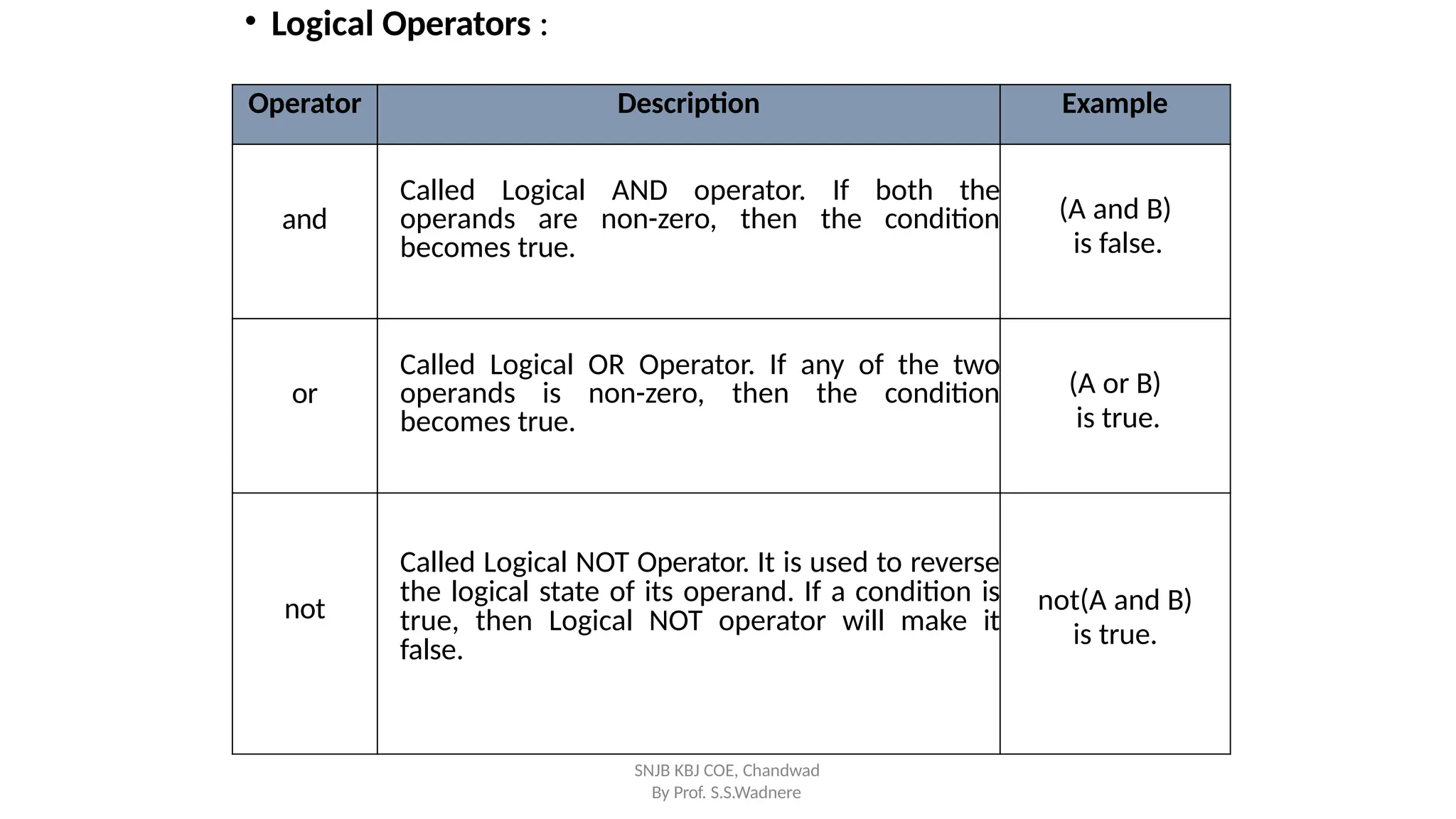 • Logical Operators :

| Operator | Description | Example |
|---|---|---|
| and | Called Logical AND operator. If both the operands are non-zero, then the condition becomes true. | (A and B) is false. |
| or | Called Logical OR Operator. If any of the two operands is non-zero, then the condition becomes true. | (A or B) is true. |
| not | Called Logical NOT Operator. It is used to reverse the logical state of its operand. If a condition is true, then Logical NOT operator will make it false. | not(A and B) is true. |

SNJB KBJ COE, Chandwad
By Prof. S.S.Wadnere